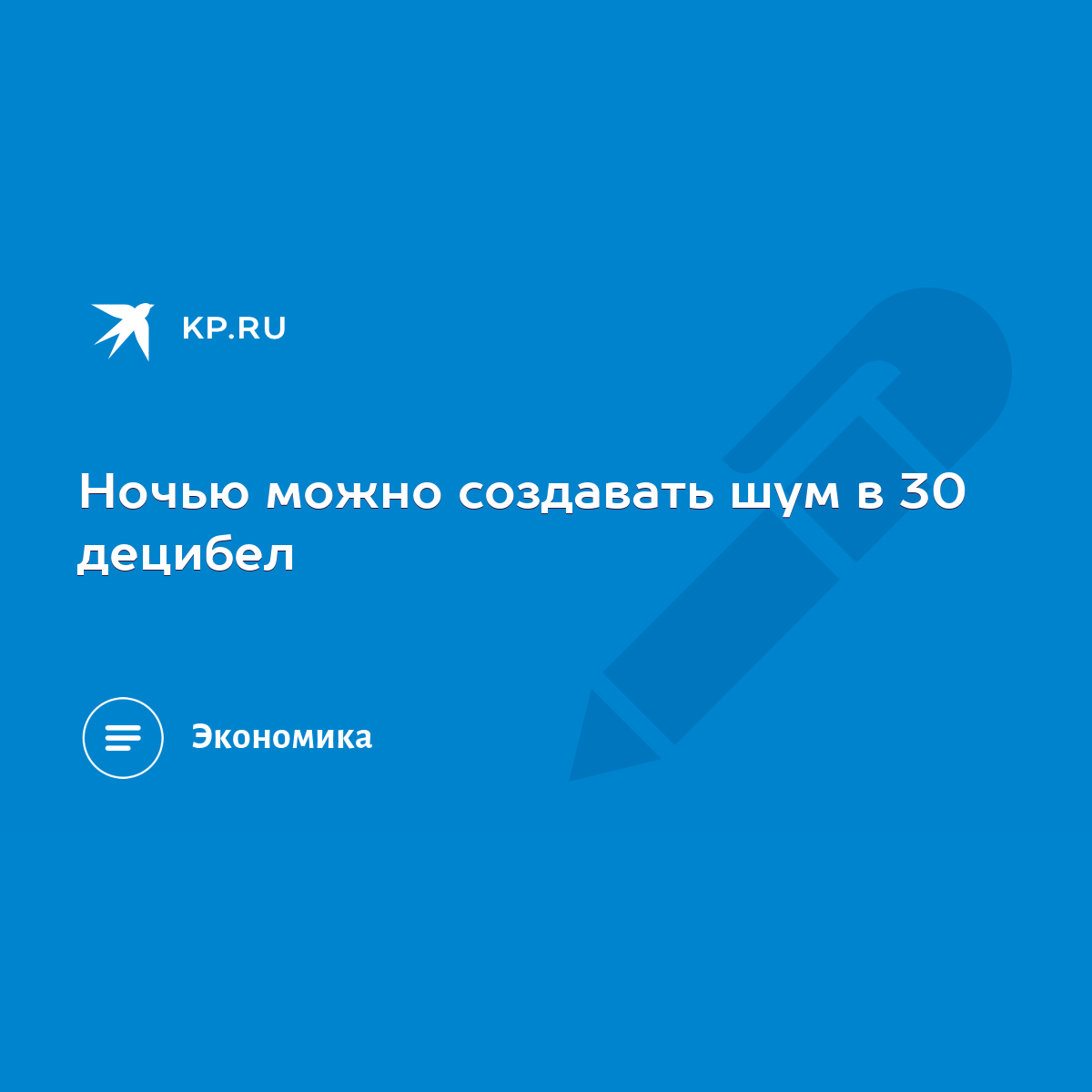 KP.RU

Ночью можно создавать шум в 30 децибел

Экономика